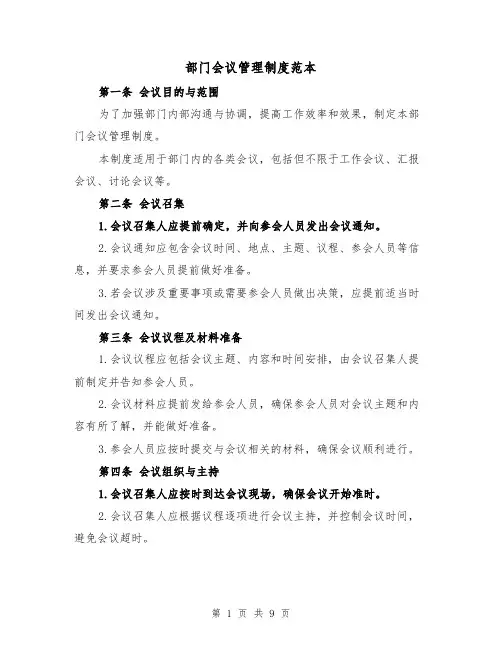 部门会议管理制度范本

第一条 会议目的与范围

为了加强部门内部沟通与协调，提高工作效率和效果，制定本部门会议管理制度。

本制度适用于部门内的各类会议，包括但不限于工作会议、汇报会议、讨论会议等。

第二条 会议召集

1.会议召集人应提前确定，并向参会人员发出会议通知。

2.会议通知应包含会议时间、地点、主题、议程、参会人员等信息，并要求参会人员提前做好准备。

3.若会议涉及重要事项或需要参会人员做出决策，应提前适当时间发出会议通知。

第三条 会议议程及材料准备

1.会议议程应包括会议主题、内容和时间安排，由会议召集人提前制定并告知参会人员。

2.会议材料应提前发给参会人员，确保参会人员对会议主题和内容有所了解，并能做好准备。

3.参会人员应按时提交与会议相关的材料，确保会议顺利进行。

第四条 会议组织与主持

1.会议召集人应按时到达会议现场，确保会议开始准时。

2.会议召集人应根据议程逐项进行会议主持，并控制会议时间，避免会议超时。

第 1 页 共 9 页